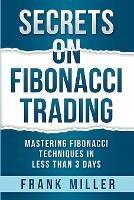 SECRETS ON FIBONACCI TRADING

MASTERING FIBONACCI TECHNIQUES IN LESS THAN 3 DAYS

FRANK MILLER